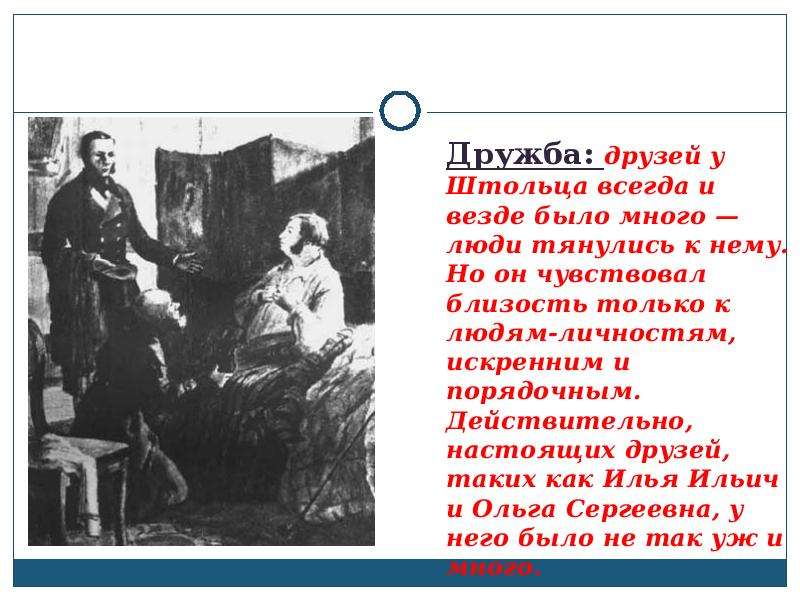 Дружба: друзей у Штольца всегда и везде было много — люди тянулись к нему. Но он чувствовал близость только к людям-личностям, искренним и порядочным. Действительно, настоящих друзей, таких как Илья Ильич и Ольга Сергеевна, у него было не так уж и много.